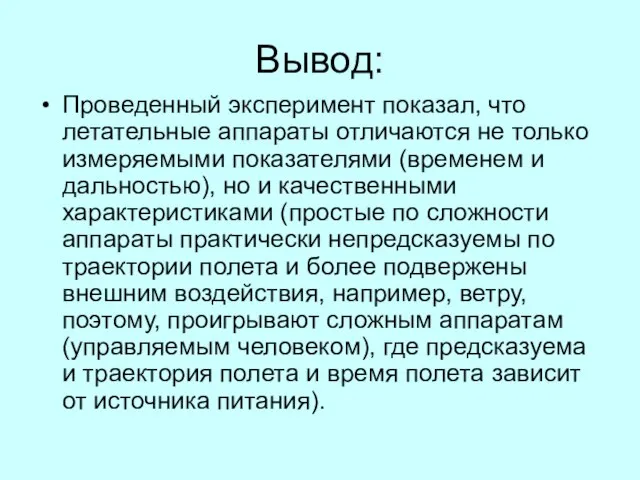 Вывод:

• Проведенный эксперимент показал, что летательные аппараты отличаются не только измеряемыми показателями (временем и дальностью), но и качественными характеристиками (простые по сложности аппараты практически непредсказуемы по траектории полета и более подвержены внешним воздействия, например, ветру, поэтому, проигрывают сложным аппаратам (управляемым человеком), где предсказуема и траектория полета и время полета зависит от источника питания).